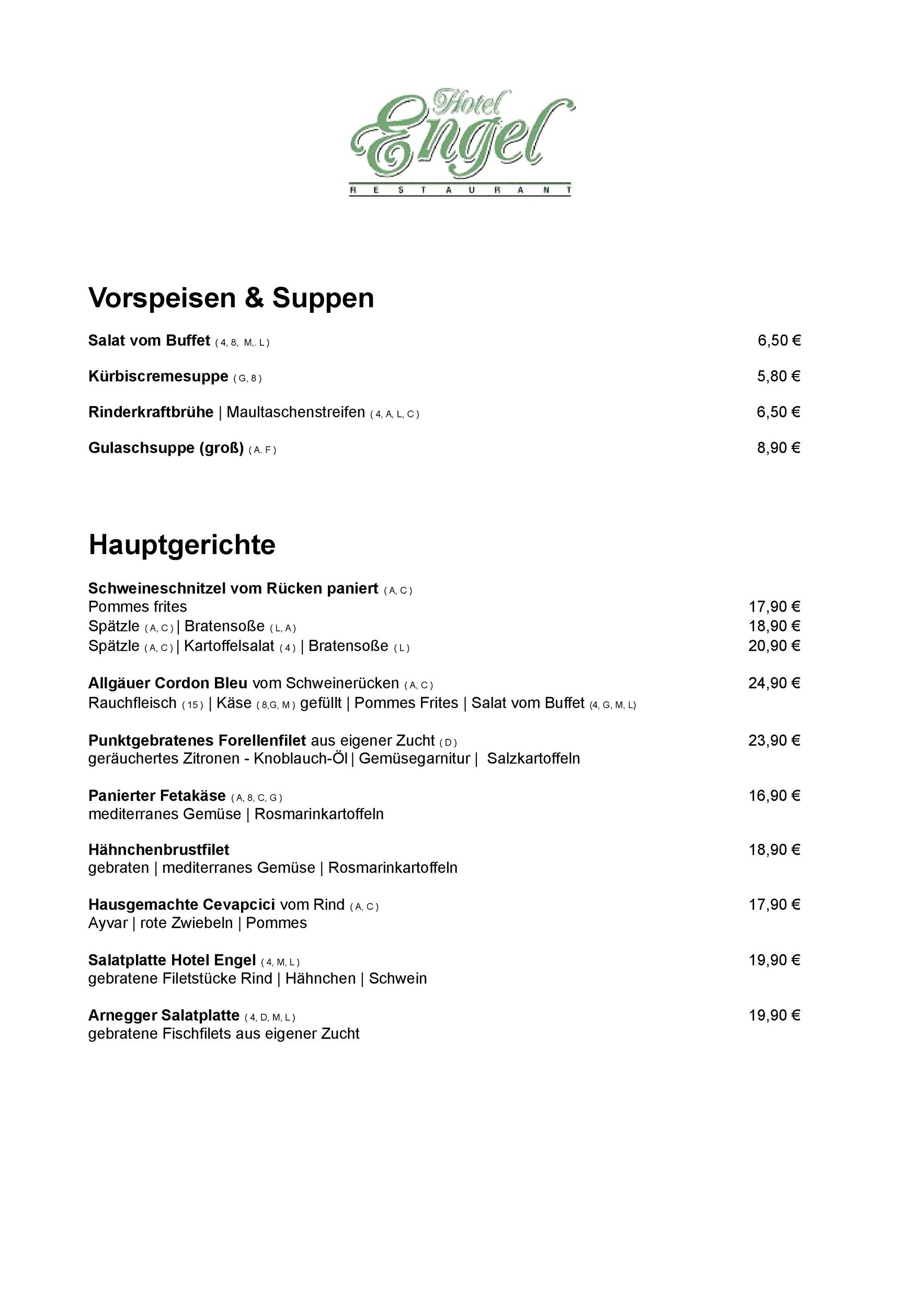 Hotel Engel
RESTAURANT

Vorspeisen & Suppen

Salat vom Buffet ( 4, 8, M,. L ) 6,50 €

Kürbiscremesuppe ( G, 8 ) 5,80 €

Rinderkraftbrühe | Maultaschenstreifen ( 4, A, L, C ) 6,50 €

Gulaschsuppe (groß) ( A. F ) 8,90 €

Hauptgerichte

Schweineschnitzel vom Rücken paniert ( A, C )
Pommes frites 17,90 €
Spätzle ( A, C ) | Bratensoße ( L, A ) 18,90 €
Spätzle ( A, C ) | Kartoffelsalat ( 4 ) | Bratensoße ( L ) 20,90 €

Allgäuer Cordon Bleu vom Schweinerücken ( A, C ) 24,90 €
Rauchfleisch ( 15 ) | Käse ( 8,G, M ) gefüllt | Pommes Frites | Salat vom Buffet (4, G, M, L)

Punktgebratenes Forellenfilet aus eigener Zucht ( D ) 23,90 €
geräuchertes Zitronen - Knoblauch-Öl | Gemüsegarnitur | Salzkartoffeln

Panierter Fetakäse ( A, 8, C, G ) 16,90 €
mediterranes Gemüse | Rosmarinkartoffeln

Hähnchenbrustfilet 18,90 €
gebraten | mediterranes Gemüse | Rosmarinkartoffeln

Hausgemachte Cevapcici vom Rind ( A, C ) 17,90 €
Ayvar | rote Zwiebeln | Pommes

Salatplatte Hotel Engel ( 4, M, L ) 19,90 €
gebratene Filetstücke Rind | Hähnchen | Schwein

Arnegger Salatplatte ( 4, D, M, L ) 19,90 €
gebratene Fischfilets aus eigener Zucht